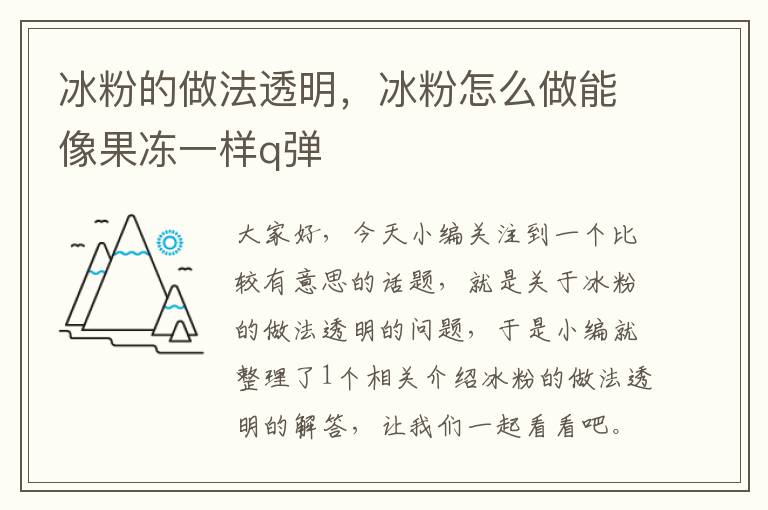 冰粉的做法透明，冰粉怎么做能像果冻一样q弹

大家好，今天小编关注到一个比较有意思的话题，就是关于冰粉的做法透明的问题，于是小编就整理了1个相关介绍冰粉的做法透明的解答，让我们一起看看吧。